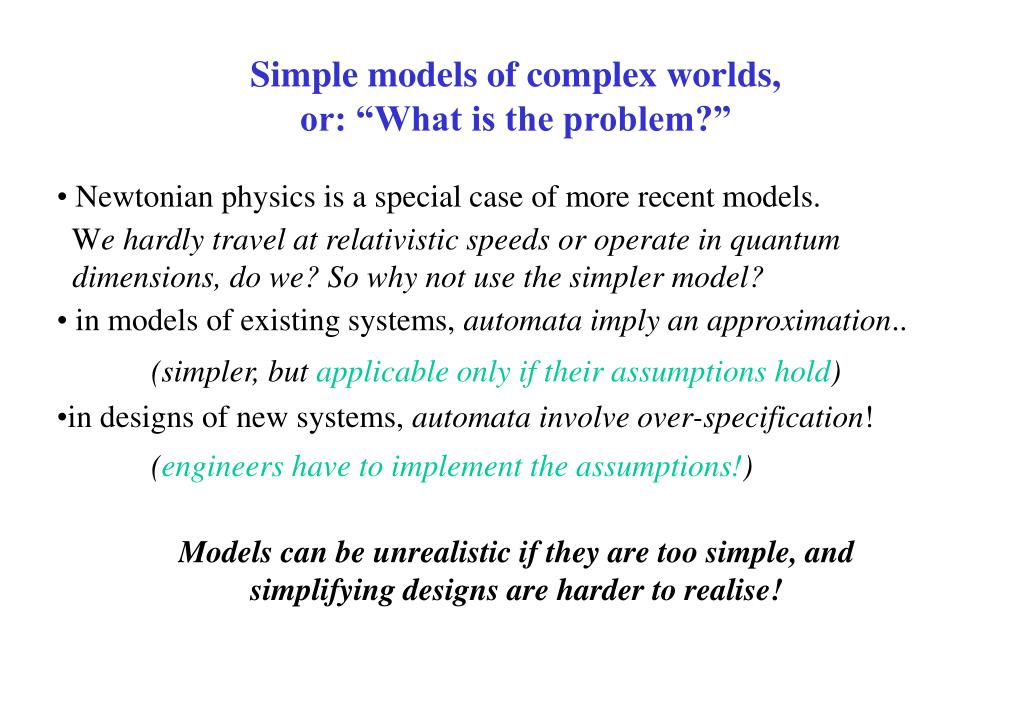 Simple models of complex worlds, or: “What is the problem?”

• Newtonian physics is a special case of more recent models.
We hardly travel at relativistic speeds or operate in quantum dimensions, do we? So why not use the simpler model?

• in models of existing systems, automata imply an approximation..

(simpler, but applicable only if their assumptions hold)

•in designs of new systems, automata involve over-specification!

(engineers have to implement the assumptions!)

Models can be unrealistic if they are too simple, and simplifying designs are harder to realise!